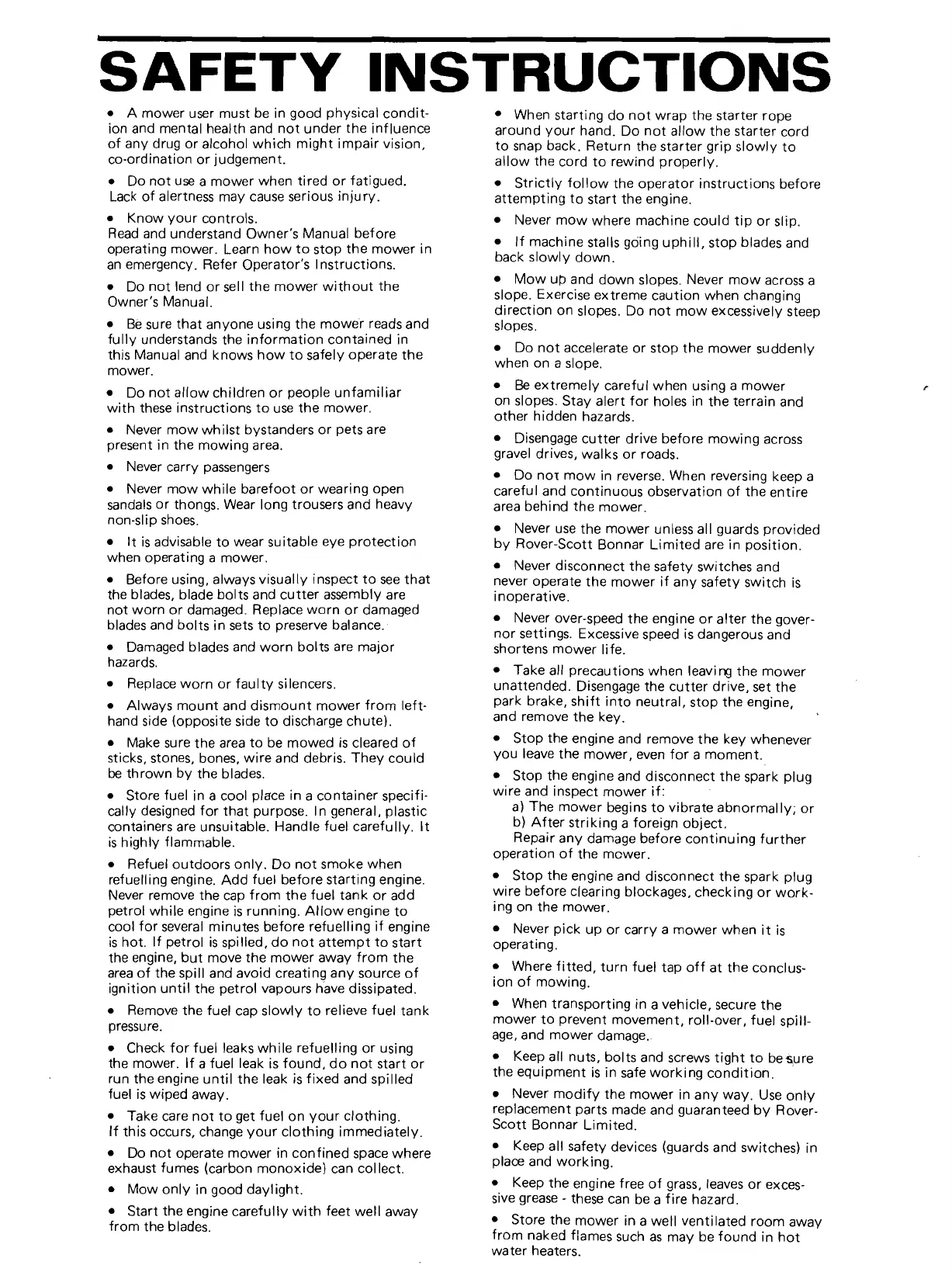 SAFETY INSTRUCTIONS

• A mower user must be in good physical condition and mental health and not under the influence of any drug or alcohol which might impair vision, co-ordination or judgement.

• Do not use a mower when tired or fatigued. Lack of alertness may cause serious injury.

• Know your controls.
Read and understand Owner's Manual before operating mower. Learn how to stop the mower in an emergency. Refer Operator's Instructions.

• Do not lend or sell the mower without the Owner's Manual.

• Be sure that anyone using the mower reads and fully understands the information contained in this Manual and knows how to safely operate the mower.

• Do not allow children or people unfamiliar with these instructions to use the mower.

• Never mow whilst bystanders or pets are present in the mowing area.

• Never carry passengers

• Never mow while barefoot or wearing open sandals or thongs. Wear long trousers and heavy non-slip shoes.

• It is advisable to wear suitable eye protection when operating a mower.

• Before using, always visually inspect to see that the blades, blade bolts and cutter assembly are not worn or damaged. Replace worn or damaged blades and bolts in sets to preserve balance.

• Damaged blades and worn bolts are major hazards.

• Replace worn or faulty silencers.

• Always mount and dismount mower from left-hand side (opposite side to discharge chute).

• Make sure the area to be mowed is cleared of sticks, stones, bones, wire and debris. They could be thrown by the blades.

• Store fuel in a cool place in a container specifically designed for that purpose. In general, plastic containers are unsuitable. Handle fuel carefully. It is highly flammable.

• Refuel outdoors only. Do not smoke when refuelling engine. Add fuel before starting engine. Never remove the cap from the fuel tank or add petrol while engine is running. Allow engine to cool for several minutes before refuelling if engine is hot. If petrol is spilled, do not attempt to start the engine, but move the mower away from the area of the spill and avoid creating any source of ignition until the petrol vapours have dissipated.

• Remove the fuel cap slowly to relieve fuel tank pressure.

• Check for fuel leaks while refuelling or using the mower. If a fuel leak is found, do not start or run the engine until the leak is fixed and spilled fuel is wiped away.

• Take care not to get fuel on your clothing.
If this occurs, change your clothing immediately.

• Do not operate mower in confined space where exhaust fumes (carbon monoxide) can collect.

• Mow only in good daylight.

• Start the engine carefully with feet well away from the blades.

• When starting do not wrap the starter rope around your hand. Do not allow the starter cord to snap back. Return the starter grip slowly to allow the cord to rewind properly.

• Strictly follow the operator instructions before attempting to start the engine.

• Never mow where machine could tip or slip.

• If machine stalls going uphill, stop blades and back slowly down.

• Mow up and down slopes. Never mow across a slope. Exercise extreme caution when changing direction on slopes. Do not mow excessively steep slopes.

• Do not accelerate or stop the mower suddenly when on a slope.

• Be extremely careful when using a mower on slopes. Stay alert for holes in the terrain and other hidden hazards.

• Disengage cutter drive before mowing across gravel drives, walks or roads.

• Do not mow in reverse. When reversing keep a careful and continuous observation of the entire area behind the mower.

• Never use the mower unless all guards provided by Rover-Scott Bonnar Limited are in position.

• Never disconnect the safety switches and never operate the mower if any safety switch is inoperative.

• Never over-speed the engine or alter the governor settings. Excessive speed is dangerous and shortens mower life.

• Take all precautions when leaving the mower unattended. Disengage the cutter drive, set the park brake, shift into neutral, stop the engine, and remove the key.

• Stop the engine and remove the key whenever you leave the mower, even for a moment.

• Stop the engine and disconnect the spark plug wire and inspect mower if:
a) The mower begins to vibrate abnormally; or
b) After striking a foreign object.
Repair any damage before continuing further operation of the mower.

• Stop the engine and disconnect the spark plug wire before clearing blockages, checking or working on the mower.

• Never pick up or carry a mower when it is operating.

• Where fitted, turn fuel tap off at the conclusion of mowing.

• When transporting in a vehicle, secure the mower to prevent movement, roll-over, fuel spillage, and mower damage.

• Keep all nuts, bolts and screws tight to be sure the equipment is in safe working condition.

• Never modify the mower in any way. Use only replacement parts made and guaranteed by Rover-Scott Bonnar Limited.

• Keep all safety devices (guards and switches) in place and working.

• Keep the engine free of grass, leaves or excessive grease - these can be a fire hazard.

• Store the mower in a well ventilated room away from naked flames such as may be found in hot water heaters.